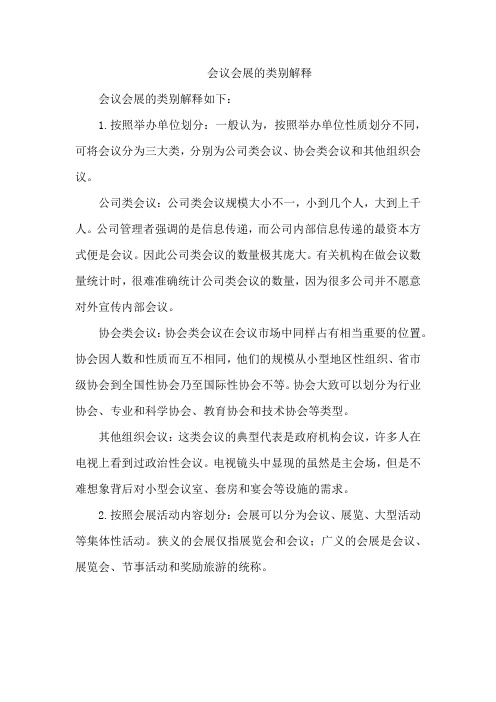 会议会展的类别解释

会议会展的类别解释如下：

1.按照举办单位划分：一般认为，按照举办单位性质划分不同，可将会议分为三大类，分别为公司类会议、协会类会议和其他组织会议。

公司类会议：公司类会议规模大小不一，小到几个人，大到上千人。公司管理者强调的是信息传递，而公司内部信息传递的最资本方式便是会议。因此公司类会议的数量极其庞大。有关机构在做会议数量统计时，很难准确统计公司类会议的数量，因为很多公司并不愿意对外宣传内部会议。

协会类会议：协会类会议在会议市场中同样占有相当重要的位置。协会因人数和性质而互不相同，他们的规模从小型地区性组织、省市级协会到全国性协会乃至国际性协会不等。协会大致可以划分为行业协会、专业和科学协会、教育协会和技术协会等类型。

其他组织会议：这类会议的典型代表是政府机构会议，许多人在电视上看到过政治性会议。电视镜头中显现的虽然是主会场，但是不难想象背后对小型会议室、套房和宴会等设施的需求。

2.按照会展活动内容划分：会展可以分为会议、展览、大型活动等集体性活动。狭义的会展仅指展览会和会议；广义的会展是会议、展览会、节事活动和奖励旅游的统称。